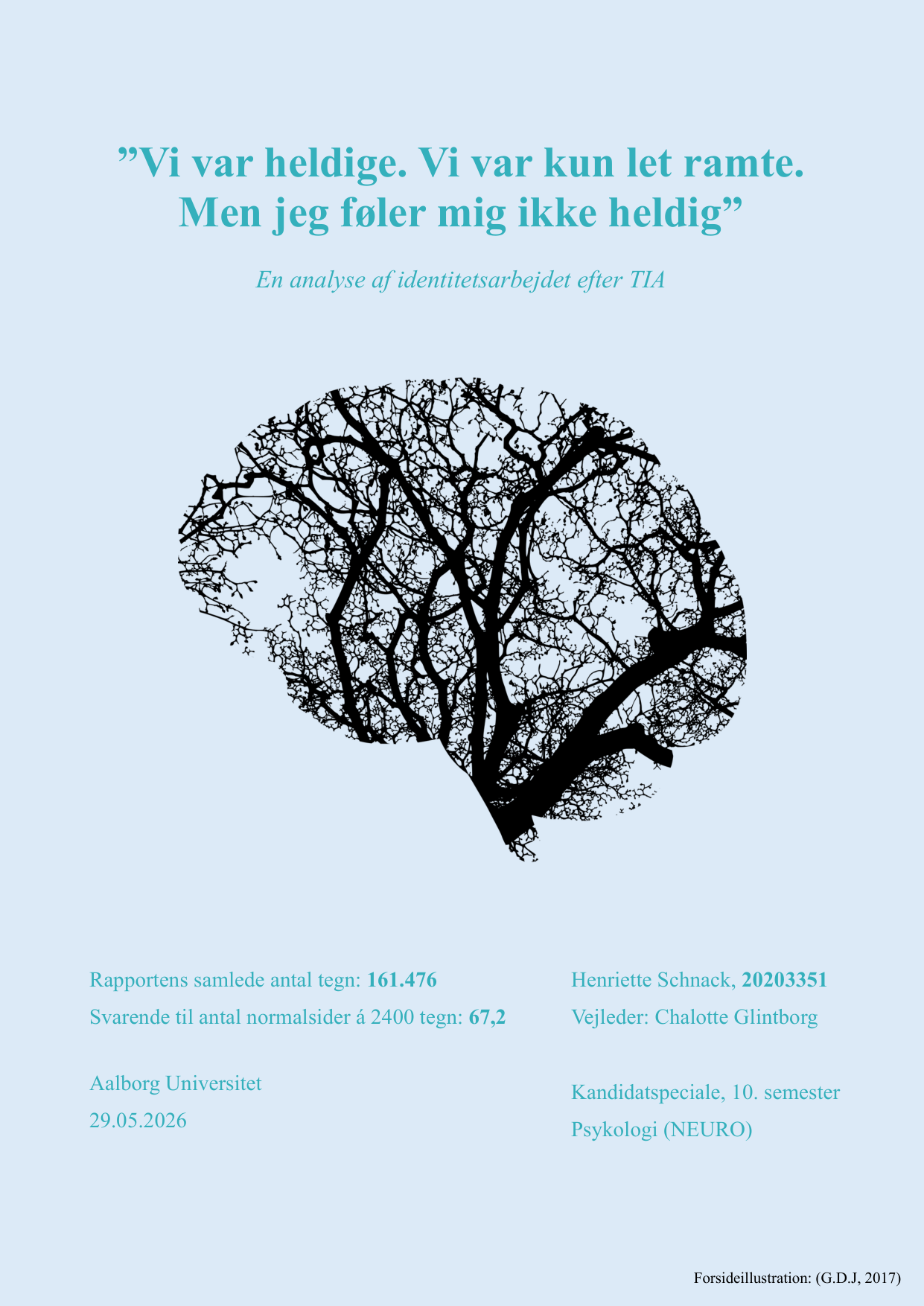 ”Vi var heldige. Vi var kun let ramte. Men jeg føler mig ikke heldig”

En analyse af identitetsarbejdet efter TIA

Rapportens samlede antal tegn: 161.476
Svarende til antal normalsider á 2400 tegn: 67,2

Aalborg Universitet
29.05.2026

Henriette Schnack, 20203351
Vejleder: Chalotte Glintborg

Kandidatspeciale, 10. semester
Psykologi (NEURO)

Forsideillustration: (G.D.J, 2017)